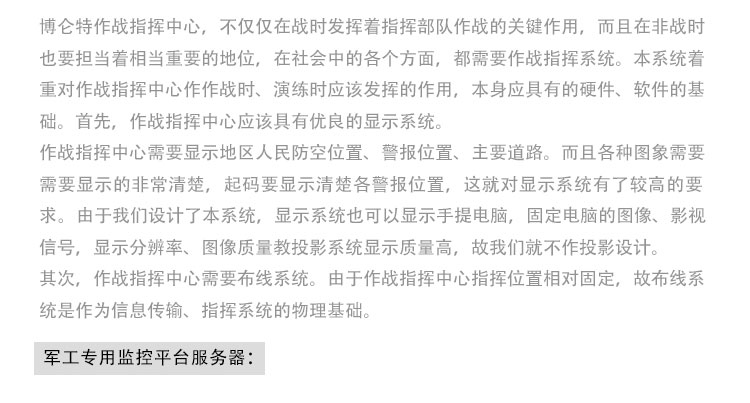 博仑特作战指挥中心，不仅仅在战时发挥着指挥部队作战的关键作用，而且在非战时也要担当着相当重要的地位，在社会中的各个方面，都需要作战指挥系统。本系统着重对作战指挥中心作作战时、演练时应该发挥的作用，本身应具有的硬件、软件的基础。首先，作战指挥中心应该具有优良的显示系统。
作战指挥中心需要显示地区人民防空位置、警报位置、主要道路。而且各种图象需要需要显示的非常清楚，起码要显示清楚各警报位置，这就对显示系统有了较高的要求。由于我们设计了本系统，显示系统也可以显示手提电脑，固定电脑的图像、影视信号，显示分辨率、图像质量教投影系统显示质量高，故我们就不作投影设计。
其次，作战指挥中心需要布线系统。由于作战指挥中心指挥位置相对固定，故布线系统是作为信息传输、指挥系统的物理基础。

军工专用监控平台服务器：